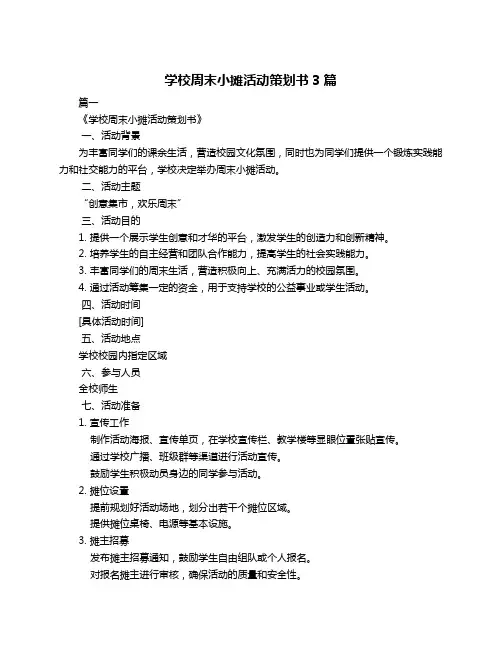 学校周末小摊活动策划书 3 篇

篇一

《学校周末小摊活动策划书》

一、活动背景

为丰富同学们的课余生活，营造校园文化氛围，同时也为同学们提供一个锻炼实践能力和社交能力的平台，学校决定举办周末小摊活动。

二、活动主题

“创意集市，欢乐周末”

三、活动目的

1. 提供一个展示学生创意和才华的平台，激发学生的创造力和创新精神。

2. 培养学生的自主经营和团队合作能力，提高学生的社会实践能力。

3. 丰富同学们的周末生活，营造积极向上、充满活力的校园氛围。

4. 通过活动筹集一定的资金，用于支持学校的公益事业或学生活动。

四、活动时间

[具体活动时间]

五、活动地点

学校校园内指定区域

六、参与人员

全校师生

七、活动准备

1. 宣传工作

制作活动海报、宣传单页，在学校宣传栏、教学楼等显眼位置张贴宣传。

通过学校广播、班级群等渠道进行活动宣传。

鼓励学生积极动员身边的同学参与活动。

2. 摊位设置

提前规划好活动场地，划分出若干个摊位区域。

提供摊位桌椅、电源等基本设施。

3. 摊主招募

发布摊主招募通知，鼓励学生自由组队或个人报名。

对报名摊主进行审核，确保活动的质量和安全性。